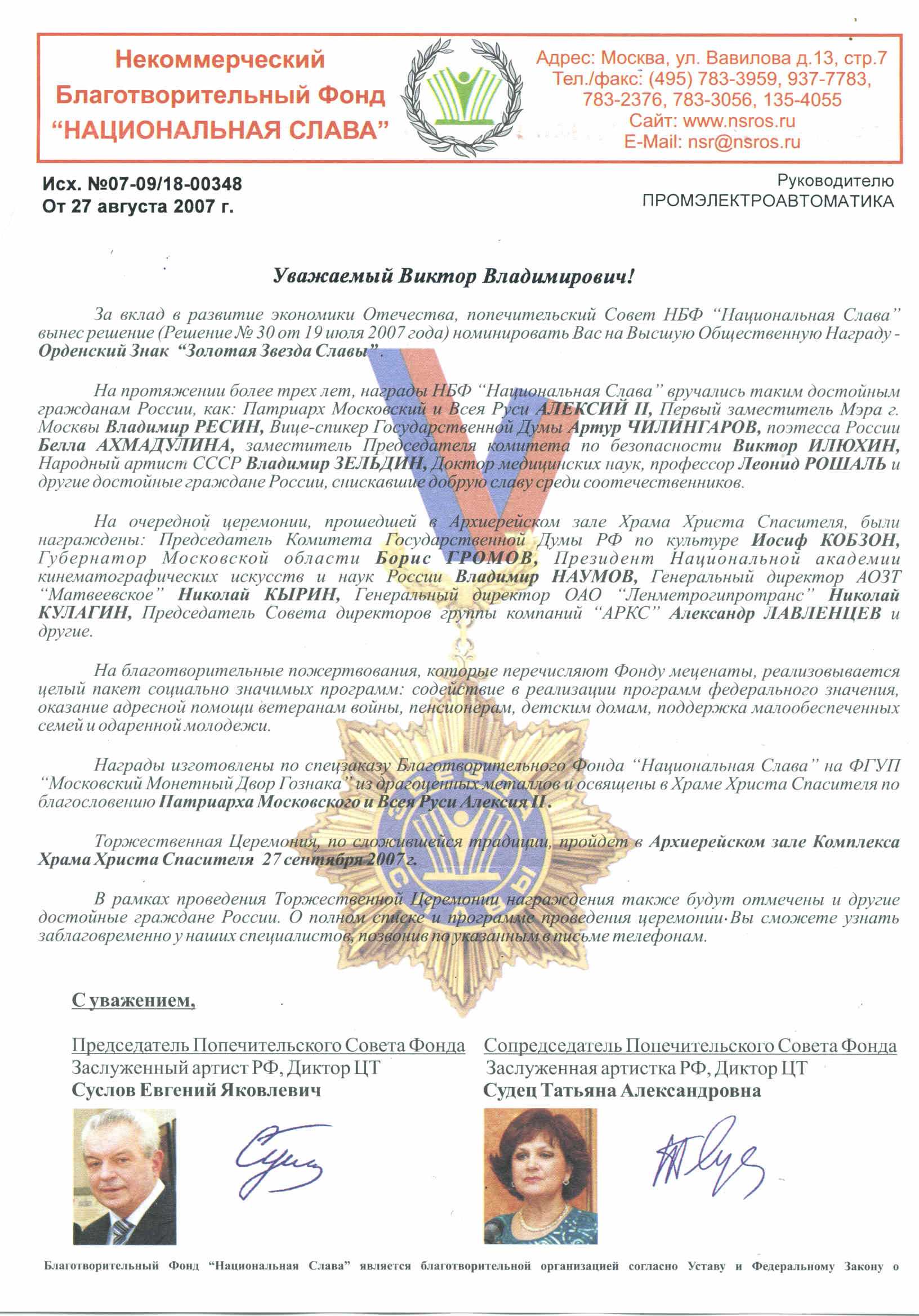 Некоммерческий Благотворительный Фонд "НАЦИОНАЛЬНАЯ СЛАВА"

Адрес: Москва, ул. Вавилова д.13, стр.7
Тел./факс: (495) 783-3959, 937-7783, 783-2376, 783-3056, 135-4055
Сайт: www.nsros.ru
E-Mail: nsr@nsros.ru

Исх. №07-09/18-00348
От 27 августа 2007 г.

Руководителю
ПРОМЭЛЕКТРОАВТОМАТИКА

Уважаемый Виктор Владимирович!

За вклад в развитие экономики Отечества, попечительский Совет НБФ "Национальная Слава" вынес решение (Решение № 30 от 19 июля 2007 года) номинировать Вас на Высшую Общественную Награду - Орденский Знак "Золотая Звезда Славы".

На протяжении более трех лет, награды НБФ "Национальная Слава" вручались таким достойным гражданам России, как: Патриарх Московский и Всея Руси АЛЕКСИЙ II, Первый заместитель Мэра г. Москвы Владимир РЕСИН, Вице-спикер Государственной Думы Артур ЧИЛИНГАРОВ, поэтесса России Белла АХМАДУЛИНА, заместитель Председателя комитета по безопасности Виктор ИЛЮХИН, Народный артист СССР Владимир ЗЕЛЬДИН, Доктор медицинских наук, профессор Леонид РОШАЛЬ и другие достойные граждане России, снискавшие добрую славу среди соотечественников.

На очередной церемонии, прошедшей в Архиерейском зале Храма Христа Спасителя, были награждены: Председатель Комитета Государственной Думы РФ по культуре Иосиф КОБЗОН, Губернатор Московской области Борис ГРОМОВ, Президент Национальной академии кинематографических искусств и наук России Владимир НАУМОВ, Генеральный директор АОЗТ "Матвеевское" Николай КЫРИН, Генеральный директор ОАО "Ленметрогипротранс" Николай КУЛАГИН, Председатель Совета директоров группы компаний "АРКС" Александр ЛАВЛЕНЦЕВ и другие.

На благотворительные пожертвования, которые перечисляют Фонду меценаты, реализовывается целый пакет социально значимых программ: содействие в реализации программ федерального значения, оказание адресной помощи ветеранам войны, пенсионерам, детским домам, поддержка малообеспеченных семей и одаренной молодежи.

Награды изготовлены по спецзаказу Благотворительного Фонда "Национальная Слава" на ФГУП "Московский Монетный Двор Гознака" из драгоценных металлов и освящены в Храме Христа Спасителя по благословению Патриарха Московского и Всея Руси Алексия II.

Торжественная Церемония, по сложившейся традиции, пройдет в Архиерейском зале Комплекса Храма Христа Спасителя 27 сентября 2007 г.

В рамках проведения Торжественной Церемонии награждения также будут отмечены и другие достойные граждане России. О полном списке и программе проведения церемонии Вы сможете узнать заблаговременно у наших специалистов, позвонив по указанным в письме телефонам.

С уважением,

Председатель Попечительского Совета Фонда
Заслуженный артист РФ, Диктор ЦТ
Суслов Евгений Яковлевич

Сопредседатель Попечительского Совета Фонда
Заслуженная артистка РФ, Диктор ЦТ
Судец Татьяна Александровна

Благотворительный Фонд "Национальная Слава" является благотворительной организацией согласно Уставу и Федеральному Закону о